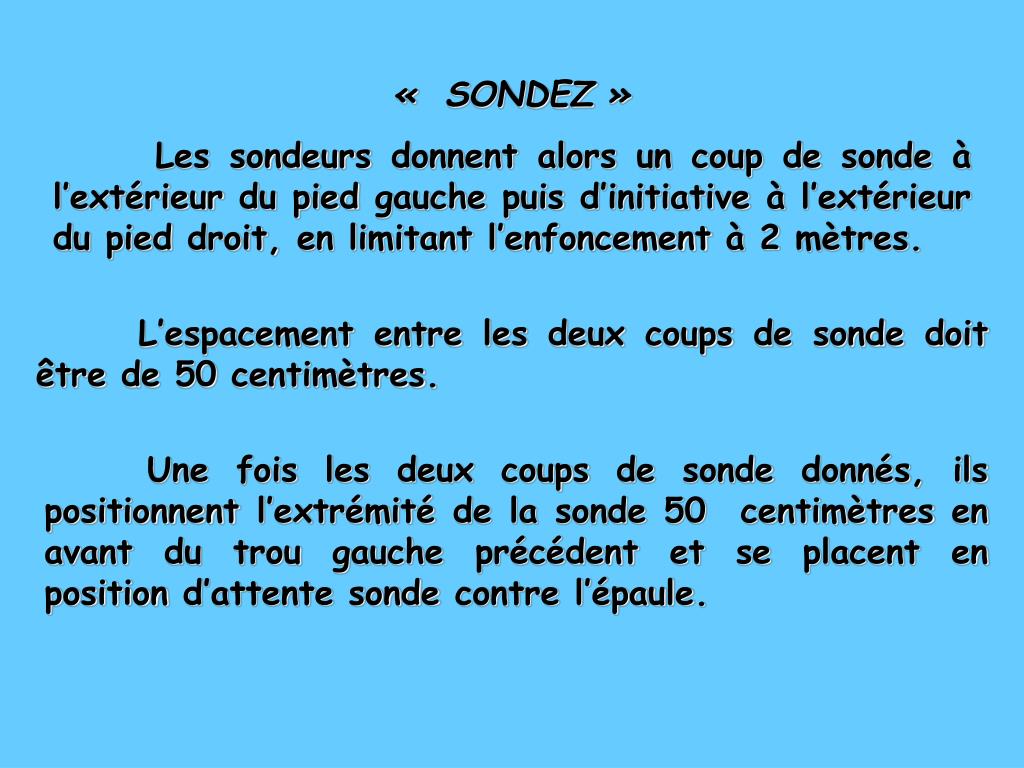 « SONDEZ »

Les sondeurs donnent alors un coup de sonde à l’extérieur du pied gauche puis d’initiative à l’extérieur du pied droit, en limitant l’enfoncement à 2 mètres.

L’espacement entre les deux coups de sonde doit être de 50 centimètres.

Une fois les deux coups de sonde donnés, ils positionnent l’extrémité de la sonde 50 centimètres en avant du trou gauche précédent et se placent en position d’attente sonde contre l’épaule.